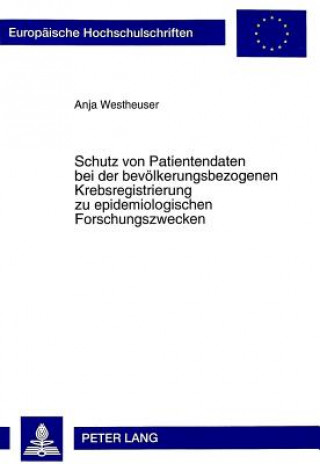 Europäische Hochschulschriften

Anja Westheuser

Schutz von Patientendaten bei der bevölkerungsbezogenen Krebsregistrierung zu epidemiologischen Forschungszwecken

PETER LANG